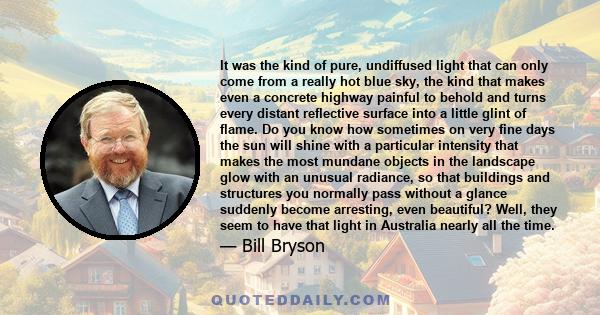 It was the kind of pure, undiffused light that can only come from a really hot blue sky, the kind that makes even a concrete highway painful to behold and turns every distant reflective surface into a little glint of flame. Do you know how sometimes on very fine days the sun will shine with a particular intensity that makes the most mundane objects in the landscape glow with an unusual radiance, so that buildings and structures you normally pass without a glance suddenly become arresting, even beautiful? Well, they seem to have that light in Australia nearly all the time.

— Bill Bryson

QUOTEDDAILY.COM